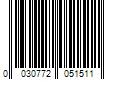 0 030772 051511